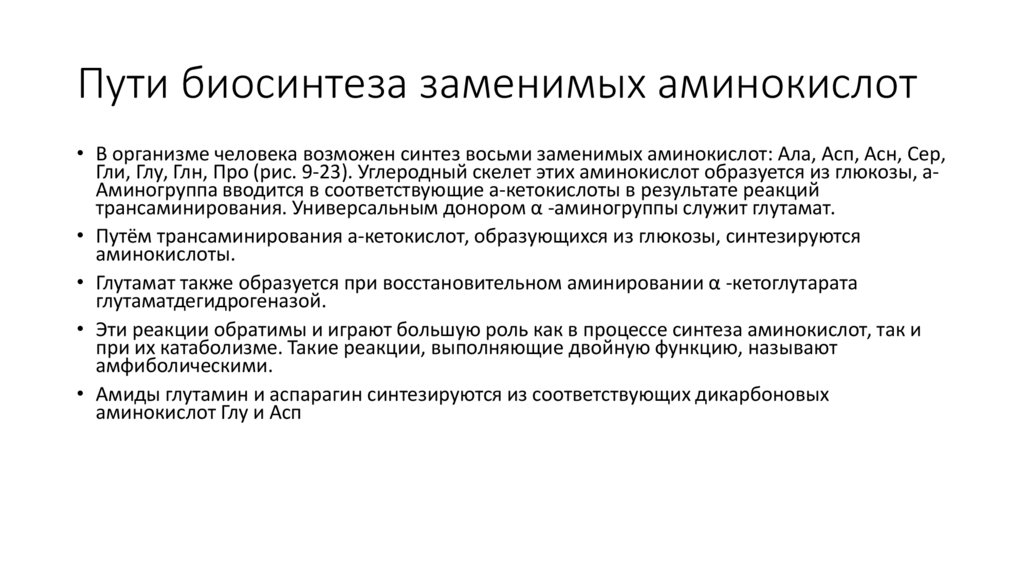 Пути биосинтеза заменимых аминокислот

• В организме человека возможен синтез восьми заменимых аминокислот: Ала, Асп, Асн, Сер, Гли, Глу, Глн, Про (рис. 9-23). Углеродный скелет этих аминокислот образуется из глюкозы, а-Аминогруппа вводится в соответствующие а-кетокислоты в результате реакций трансаминирования. Универсальным донором α -аминогруппы служит глутамат.

• Путём трансаминирования а-кетокислот, образующихся из глюкозы, синтезируются аминокислоты.

• Глутамат также образуется при восстановительном аминировании α -кетоглутарата глутаматдегидрогеназой.

• Эти реакции обратимы и играют большую роль как в процессе синтеза аминокислот, так и при их катаболизме. Такие реакции, выполняющие двойную функцию, называют амфиболическими.

• Амиды глутамин и аспарагин синтезируются из соответствующих дикарбоновых аминокислот Глу и Асп